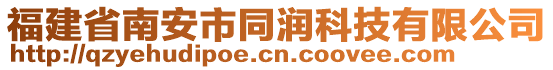 福建省南安市同润科技有限公司
http://qzyehudipoe.cn.coovee.com